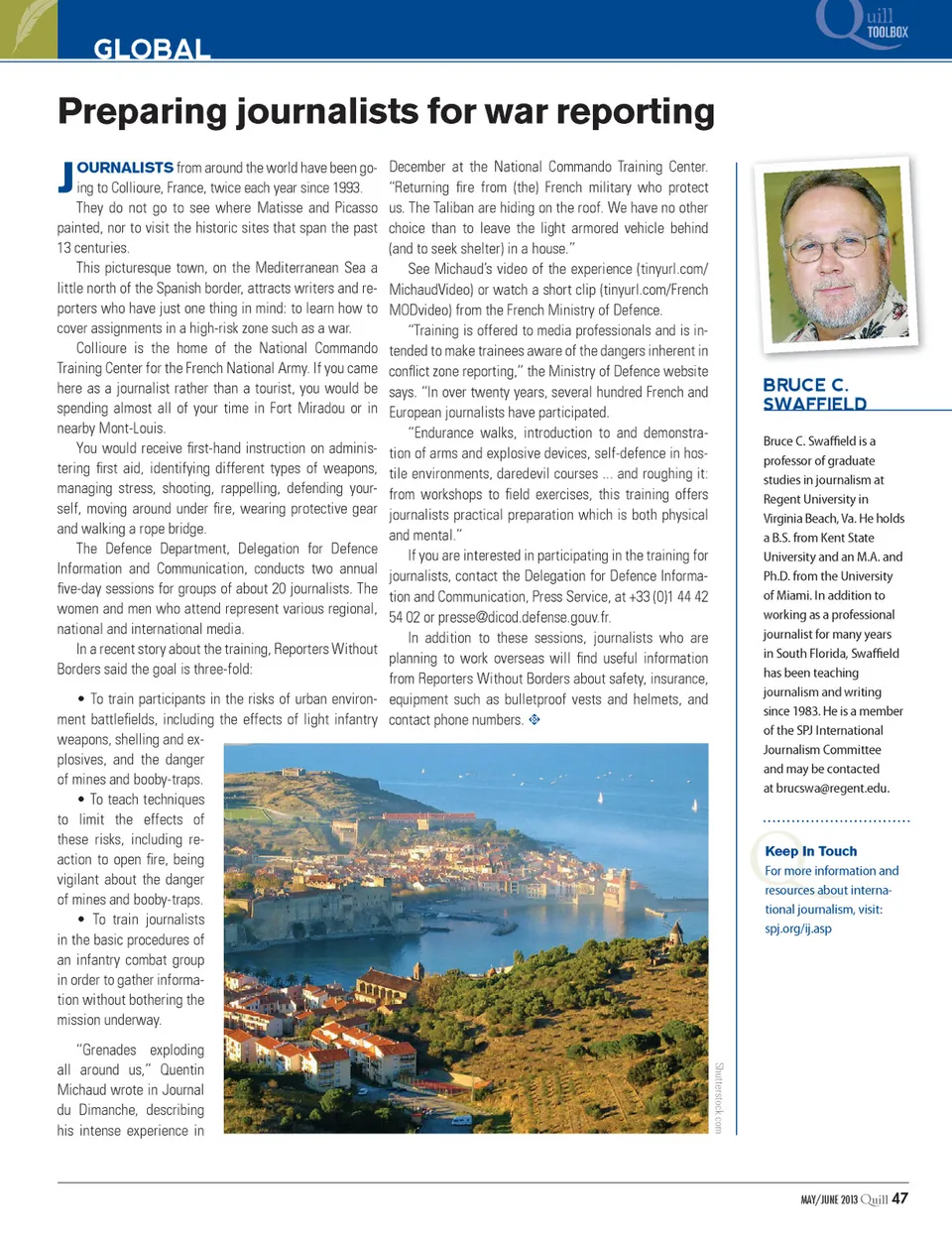 GLOBAL

Quill TOOLBOX

Preparing journalists for war reporting

JOURNALISTS from around the world have been going to Collioure, France, twice each year since 1993.

They do not go to see where Matisse and Picasso painted, nor to visit the historic sites that span the past 13 centuries.

This picturesque town, on the Mediterranean Sea a little north of the Spanish border, attracts writers and reporters who have just one thing in mind: to learn how to cover assignments in a high-risk zone such as a war.

Collioure is the home of the National Commando Training Center for the French National Army. If you came here as a journalist rather than a tourist, you would be spending almost all of your time in Fort Miradou or in nearby Mont-Louis.

You would receive first-hand instruction on administering first aid, identifying different types of weapons, managing stress, shooting, rappelling, defending yourself, moving around under fire, wearing protective gear and walking a rope bridge.

The Defence Department, Delegation for Defence Information and Communication, conducts two annual five-day sessions for groups of about 20 journalists. The women and men who attend represent various regional, national and international media.

In a recent story about the training, Reporters Without Borders said the goal is three-fold:

• To train participants in the risks of urban environment battlefields, including the effects of light infantry weapons, shelling and explosives, and the danger of mines and booby-traps.

• To teach techniques to limit the effects of these risks, including reaction to open fire, being vigilant about the danger of mines and booby-traps.

• To train journalists in the basic procedures of an infantry combat group in order to gather information without bothering the mission underway.

"Grenades exploding all around us," Quentin Michaud wrote in Journal du Dimanche, describing his intense experience in December at the National Commando Training Center. "Returning fire from (the) French military who protect us. The Taliban are hiding on the roof. We have no other choice than to leave the light armored vehicle behind (and to seek shelter) in a house."

See Michaud's video of the experience (tinyurl.com/MichaudVideo) or watch a short clip (tinyurl.com/FrenchMODvideo) from the French Ministry of Defence.

"Training is offered to media professionals and is intended to make trainees aware of the dangers inherent in conflict zone reporting," the Ministry of Defence website says. "In over twenty years, several hundred French and European journalists have participated.

"Endurance walks, introduction to and demonstration of arms and explosive devices, self-defence in hostile environments, daredevil courses ... and roughing it: from workshops to field exercises, this training offers journalists practical preparation which is both physical and mental."

If you are interested in participating in the training for journalists, contact the Delegation for Defence Information and Communication, Press Service, at +33 (0)1 44 42 54 02 or presse@dicod.defense.gouv.fr.

In addition to these sessions, journalists who are planning to work overseas will find useful information from Reporters Without Borders about safety, insurance, equipment such as bulletproof vests and helmets, and contact phone numbers.

Shutterstock.com

BRUCE C. SWAFFIELD

Bruce C. Swaffield is a professor of graduate studies in journalism at Regent University in Virginia Beach, Va. He holds a B.S. from Kent State University and an M.A. and Ph.D. from the University of Miami. In addition to working as a professional journalist for many years in South Florida, Swaffield has been teaching journalism and writing since 1983. He is a member of the SPJ International Journalism Committee and may be contacted at brucswa@regent.edu.

Keep In Touch
For more information and resources about international journalism, visit: spj.org/ij.asp

MAY/JUNE 2013 Quill 47